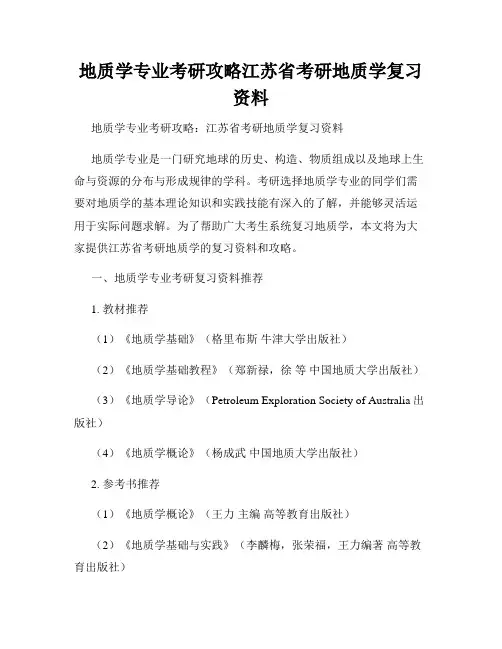 地质学专业考研攻略江苏省考研地质学复习资料

地质学专业考研攻略：江苏省考研地质学复习资料

地质学专业是一门研究地球的历史、构造、物质组成以及地球上生命与资源的分布与形成规律的学科。考研选择地质学专业的同学们需要对地质学的基本理论知识和实践技能有深入的了解，并能够灵活运用于实际问题求解。为了帮助广大考生系统复习地质学，本文将为大家提供江苏省考研地质学的复习资料和攻略。

一、地质学专业考研复习资料推荐

1. 教材推荐

（1）《地质学基础》（格里布斯 牛津大学出版社）

（2）《地质学基础教程》（郑新禄，徐 等 中国地质大学出版社）

（3）《地质学导论》（Petroleum Exploration Society of Australia 出版社）

（4）《地质学概论》（杨成武 中国地质大学出版社）

2. 参考书推荐

（1）《地质学概论》（王力 主编 高等教育出版社）

（2）《地质学基础与实践》（李麟梅，张荣福，王力编著 高等教育出版社）